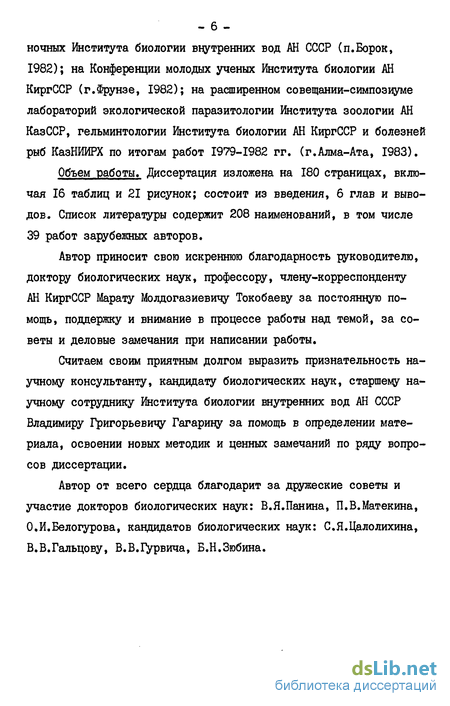 - 6 -

ночных Института биологии внутренних вод АН СССР (п.Борок, 1982); на Конференции молодых ученых Института биологии АН КиргССР (г.Фрунзе, 1982); на расширенном совещании-симпозиуме лабораторий экологической паразитологии Института зоологии АН КазССР, гельминтологии Института биологии АН КиргССР и болезней рыб КазНИИРХ по итогам работ 1979-1982 гг. (г.Алма-Ата, 1983).

Объем работы. Диссертация изложена на 180 страницах, включая 16 таблиц и 21 рисунок; состоит из введения, 6 глав и выводов. Список литературы содержит 208 наименований, в том числе 39 работ зарубежных авторов.

Автор приносит свою искреннюю благодарность руководителю, доктору биологических наук, профессору, члену-корреспонденту АН КиргССР Марату Молдогазиевичу Токобаеву за постоянную помощь, поддержку и внимание в процессе работы над темой, за советы и деловые замечания при написании работы.

Считаем своим приятным долгом выразить признательность научному консультанту, кандидату биологических наук, старшему научному сотруднику Института биологии внутренних вод АН СССР Владимиру Григорьевичу Гагарину за помощь в определении материала, освоении новых методик и ценных замечаний по ряду вопросов диссертации.

Автор от всего сердца благодарит за дружеские советы и участие докторов биологических наук: В.Я.Панина, П.В.Матекина, О.И.Белогурова, кандидатов биологических наук: С.Я.Цалолихина, В.В.Гальцову, В.В.Гурвича, Б.Н.Зюбина.

dsLib.net
библиотека диссертаций